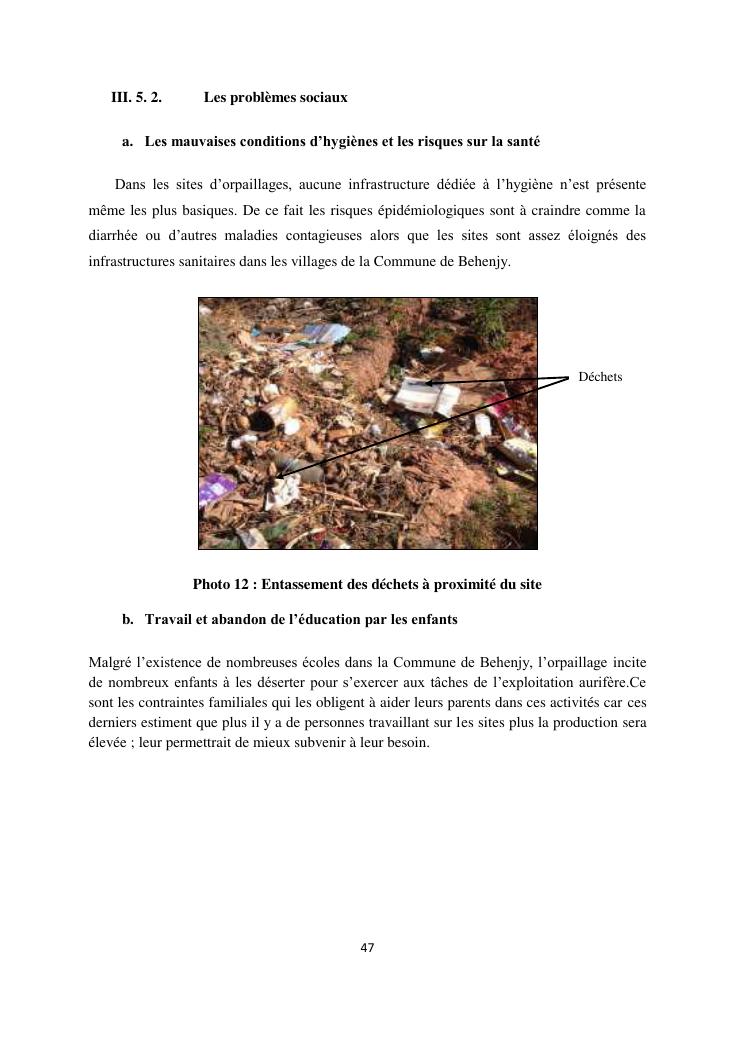 III. 5. 2. Les problèmes sociaux

a. Les mauvaises conditions d'hygiènes et les risques sur la santé

Dans les sites d'orpaillages, aucune infrastructure dédiée à l'hygiène n'est présente même les plus basiques. De ce fait les risques épidémiologiques sont à craindre comme la diarrhée ou d'autres maladies contagieuses alors que les sites sont assez éloignés des infrastructures sanitaires dans les villages de la Commune de Behenjy.

Déchets

Photo 12 : Entassement des déchets à proximité du site

b. Travail et abandon de l'éducation par les enfants

Malgré l'existence de nombreuses écoles dans la Commune de Behenjy, l'orpaillage incite de nombreux enfants à les déserter pour s'exercer aux tâches de l'exploitation aurifère.Ce sont les contraintes familiales qui les obligent à aider leurs parents dans ces activités car ces derniers estiment que plus il y a de personnes travaillant sur les sites plus la production sera élevée ; leur permettrait de mieux subvenir à leur besoin.

47